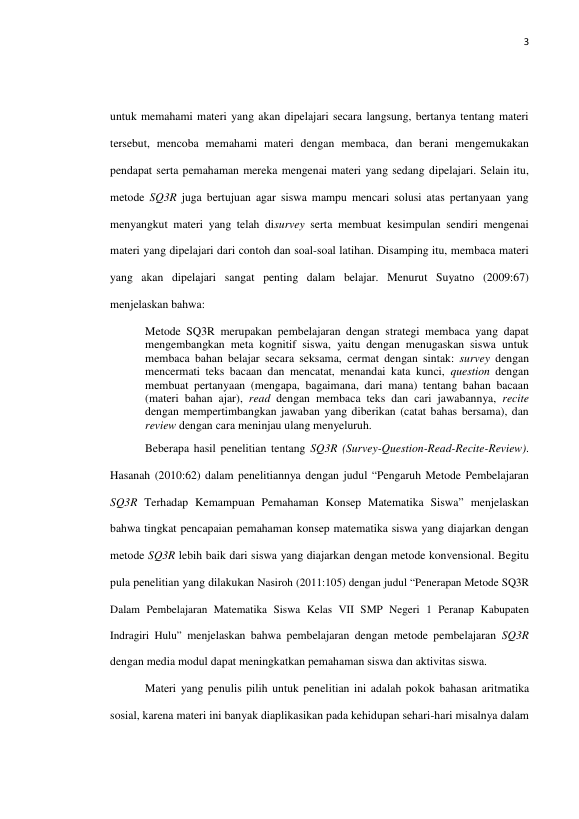 3

untuk memahami materi yang akan dipelajari secara langsung, bertanya tentang materi tersebut, mencoba memahami materi dengan membaca, dan berani mengemukakan pendapat serta pemahaman mereka mengenai materi yang sedang dipelajari. Selain itu, metode SQ3R juga bertujuan agar siswa mampu mencari solusi atas pertanyaan yang menyangkut materi yang telah disurvey serta membuat kesimpulan sendiri mengenai materi yang dipelajari dari contoh dan soal-soal latihan. Disamping itu, membaca materi yang akan dipelajari sangat penting dalam belajar. Menurut Suyatno (2009:67) menjelaskan bahwa:

Metode SQ3R merupakan pembelajaran dengan strategi membaca yang dapat mengembangkan meta kognitif siswa, yaitu dengan menugaskan siswa untuk membaca bahan belajar secara seksama, cermat dengan sintak: survey dengan mencermati teks bacaan dan mencatat, menandai kata kunci, question dengan membuat pertanyaan (mengapa, bagaimana, dari mana) tentang bahan bacaan (materi bahan ajar), read dengan membaca teks dan cari jawabannya, recite dengan mempertimbangkan jawaban yang diberikan (catat bahas bersama), dan review dengan cara meninjau ulang menyeluruh.

Beberapa hasil penelitian tentang SQ3R (Survey-Question-Read-Recite-Review). Hasanah (2010:62) dalam penelitiannya dengan judul "Pengaruh Metode Pembelajaran SQ3R Terhadap Kemampuan Pemahaman Konsep Matematika Siswa" menjelaskan bahwa tingkat pencapaian pemahaman konsep matematika siswa yang diajarkan dengan metode SQ3R lebih baik dari siswa yang diajarkan dengan metode konvensional. Begitu pula penelitian yang dilakukan Nasiroh (2011:105) dengan judul "Penerapan Metode SQ3R Dalam Pembelajaran Matematika Siswa Kelas VII SMP Negeri 1 Peranap Kabupaten Indragiri Hulu" menjelaskan bahwa pembelajaran dengan metode pembelajaran SQ3R dengan media modul dapat meningkatkan pemahaman siswa dan aktivitas siswa.

Materi yang penulis pilih untuk penelitian ini adalah pokok bahasan aritmatika sosial, karena materi ini banyak diaplikasikan pada kehidupan sehari-hari misalnya dalam